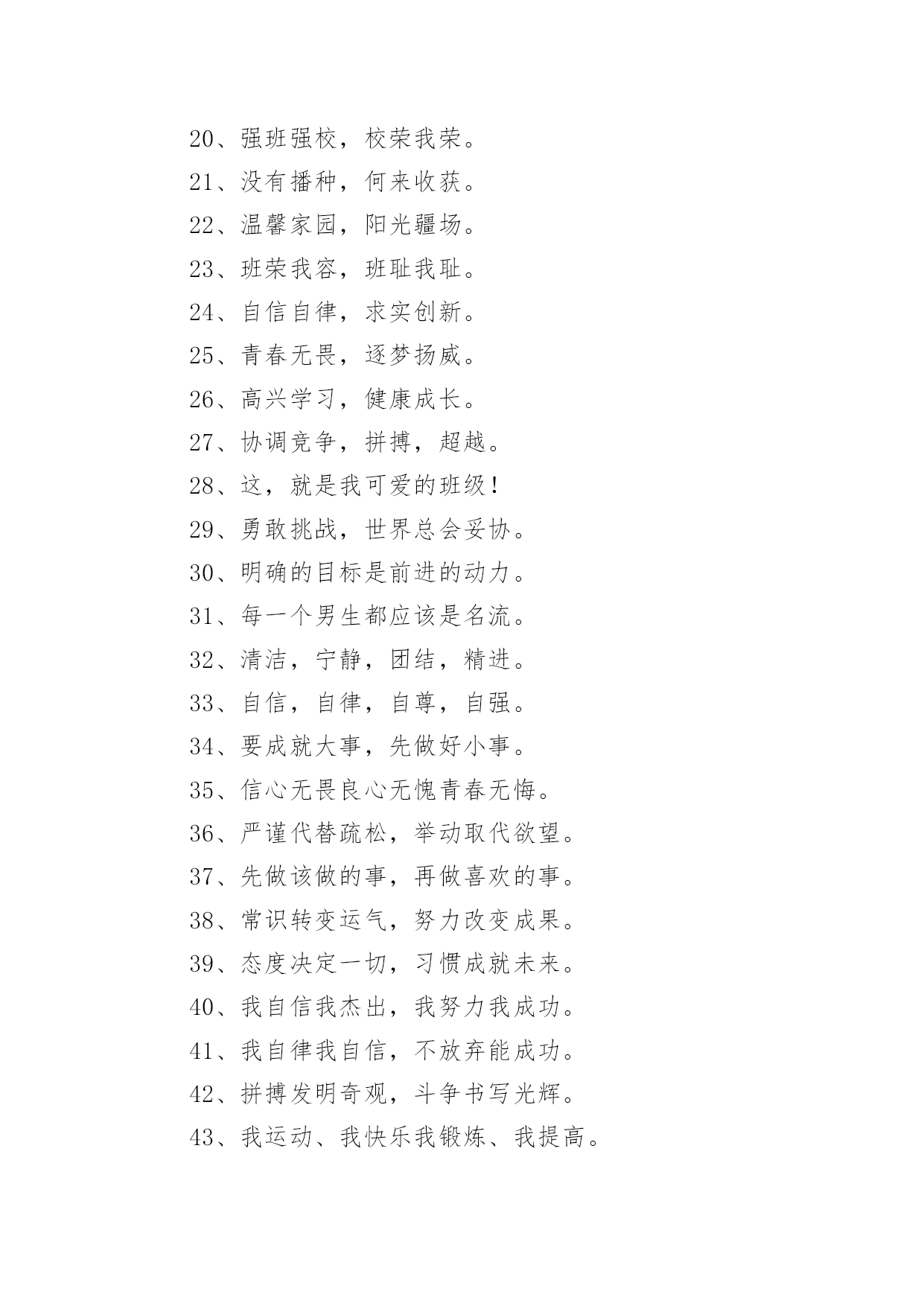 20、强班强校，校荣我荣。
21、没有播种，何来收获。
22、温馨家园，阳光疆场。
23、班荣我容，班耻我耻。
24、自信自律，求实创新。
25、青春无畏，逐梦扬威。
26、高兴学习，健康成长。
27、协调竞争，拼搏，超越。
28、这，就是我可爱的班级！
29、勇敢挑战，世界总会妥协。
30、明确的目标是前进的动力。
31、每一个男生都应该是名流。
32、清洁，宁静，团结，精进。
33、自信，自律，自尊，自强。
34、要成就大事，先做好小事。
35、信心无畏良心无愧青春无悔。
36、严谨代替疏松，举动取代欲望。
37、先做该做的事，再做喜欢的事。
38、常识转变运气，努力改变成果。
39、态度决定一切，习惯成就未来。
40、我自信我杰出，我努力我成功。
41、我自律我自信，不放弃能成功。
42、拼搏发明奇观，斗争书写光辉。
43、我运动、我快乐我锻炼、我提高。